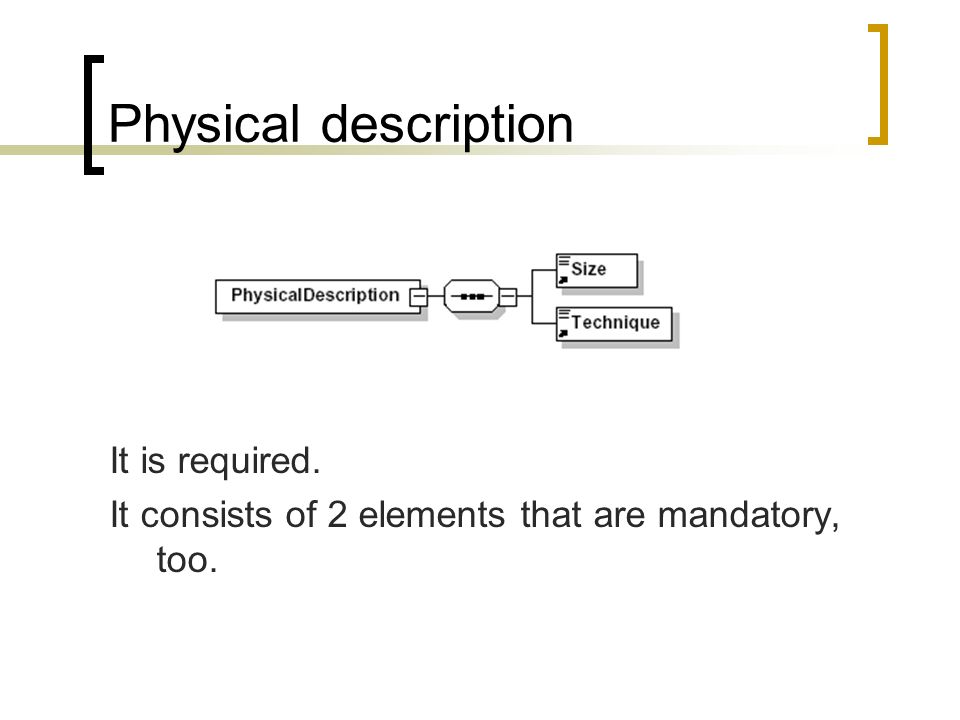 Physical description

PhysicalDescription

Size

Technique

It is required.

It consists of 2 elements that are mandatory, too.